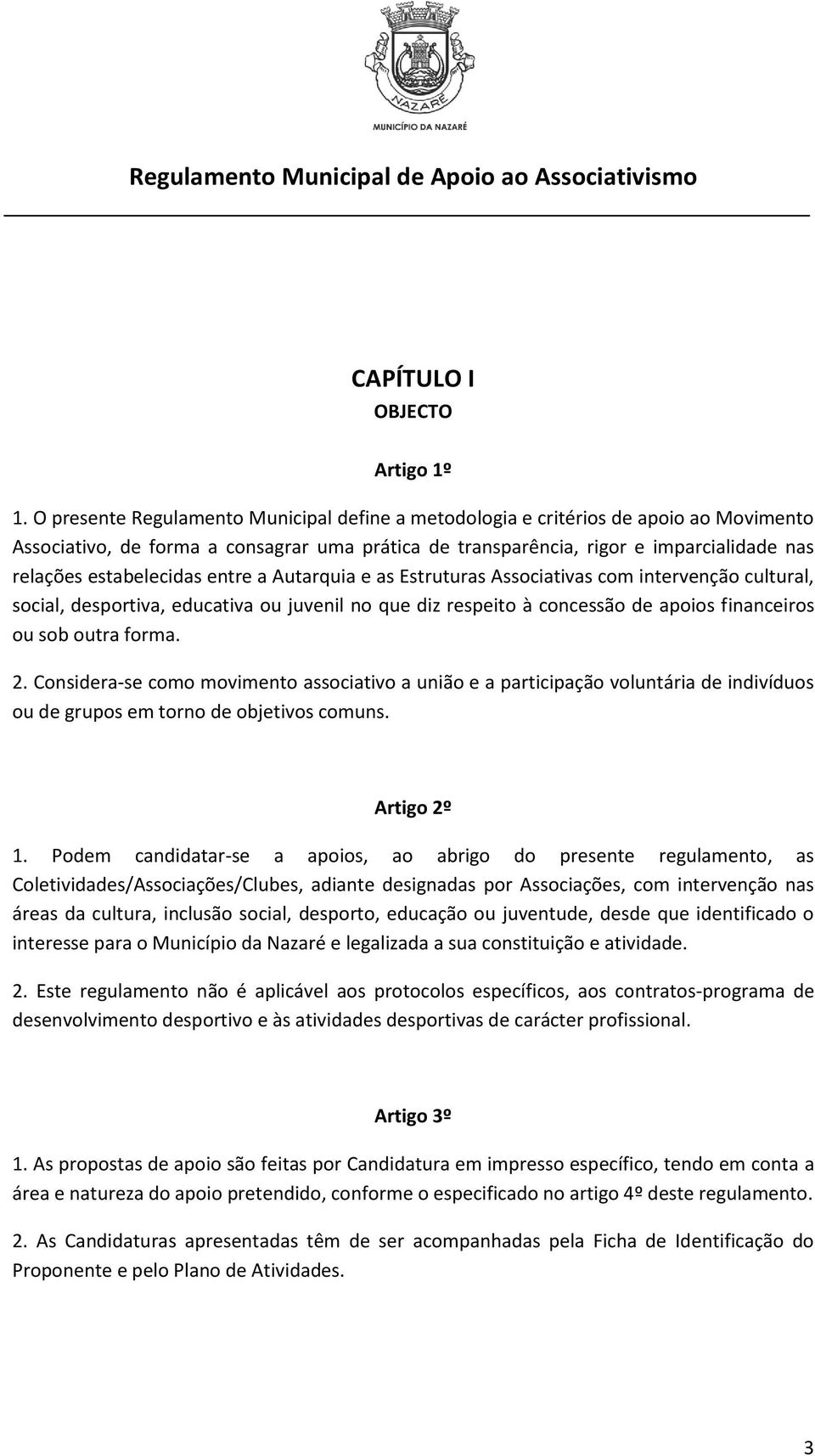 NAZARÉ
MUNICÍPIO DA NAZARÉ

Regulamento Municipal de Apoio ao Associativismo

CAPÍTULO I
OBJECTO

Artigo 1º

1. O presente Regulamento Municipal define a metodologia e critérios de apoio ao Movimento Associativo, de forma a consagrar uma prática de transparência, rigor e imparcialidade nas relações estabelecidas entre a Autarquia e as Estruturas Associativas com intervenção cultural, social, desportiva, educativa ou juvenil no que diz respeito à concessão de apoios financeiros ou sob outra forma.

2. Considera-se como movimento associativo a união e a participação voluntária de indivíduos ou de grupos em torno de objetivos comuns.

Artigo 2º

1. Podem candidatar-se a apoios, ao abrigo do presente regulamento, as Coletividades/Associações/Clubes, adiante designadas por Associações, com intervenção nas áreas da cultura, inclusão social, desporto, educação ou juventude, desde que identificado o interesse para o Município da Nazaré e legalizada a sua constituição e atividade.

2. Este regulamento não é aplicável aos protocolos específicos, aos contratos-programa de desenvolvimento desportivo e às atividades desportivas de carácter profissional.

Artigo 3º

1. As propostas de apoio são feitas por Candidatura em impresso específico, tendo em conta a área e natureza do apoio pretendido, conforme o especificado no artigo 4º deste regulamento.

2. As Candidaturas apresentadas têm de ser acompanhadas pela Ficha de Identificação do Proponente e pelo Plano de Atividades.

3